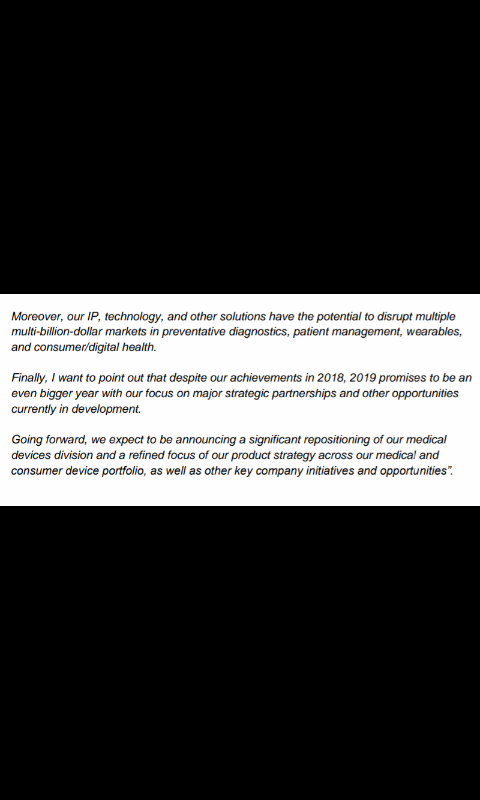 Moreover, our IP, technology, and other solutions have the potential to disrupt multiple multi-billion-dollar markets in preventative diagnostics, patient management, wearables, and consumer/digital health.

Finally, I want to point out that despite our achievements in 2018, 2019 promises to be an even bigger year with our focus on major strategic partnerships and other opportunities currently in development.

Going forward, we expect to be announcing a significant repositioning of our medical devices division and a refined focus of our product strategy across our medical and consumer device portfolio, as well as other key company initiatives and opportunities".